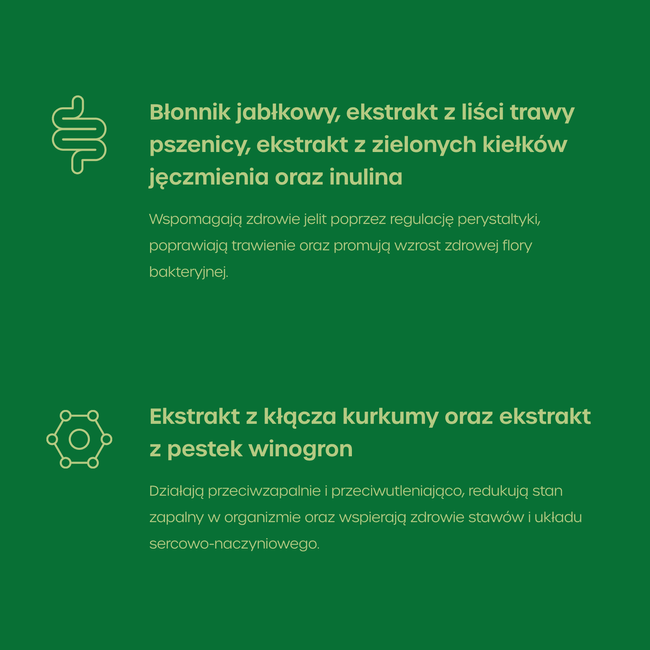 Błonnik jabłkowy, ekstrakt z liści trawy pszenicy, ekstrakt z zielonych kiełków jęczmienia oraz inulina

Wspomagają zdrowie jelit poprzez regulację perystaltyki, poprawiają trawienie oraz promują wzrost zdrowej flory bakteryjnej.

Ekstrakt z kłącza kurkumy oraz ekstrakt z pestek winogron

Działają przeciwzapalnie i przeciwutleniająco, redukują stan zapalny w organizmie oraz wspierają zdrowie stawów i układu sercowo-naczyniowego.